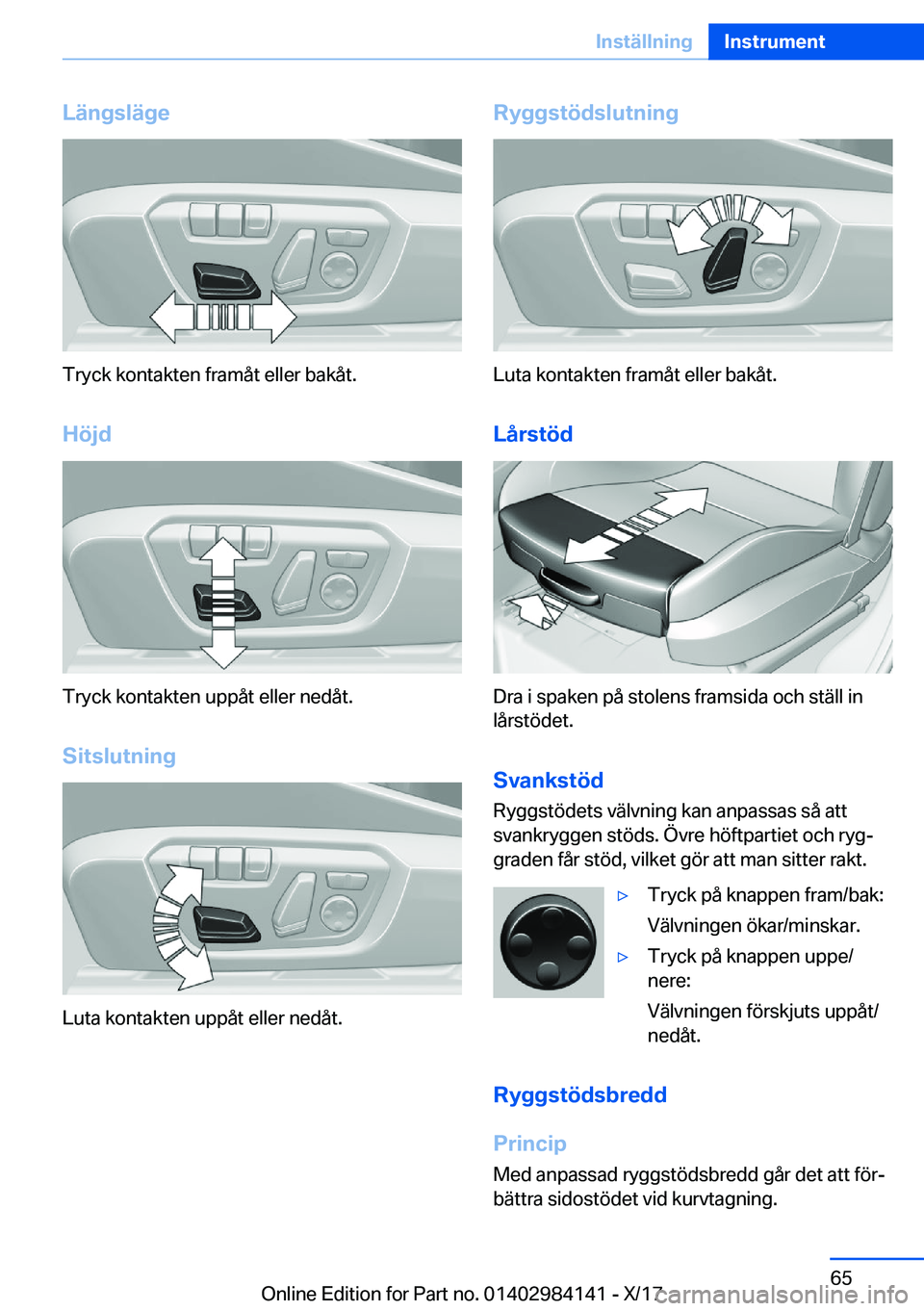 Inställning Instrument

Längsläge

Tryck kontakten framåt eller bakåt.

Höjd

Tryck kontakten uppåt eller nedåt.

Sitslutning

Luta kontakten uppåt eller nedåt.

Ryggstödslutning

Luta kontakten framåt eller bakåt.

Lårstöd

Dra i spaken på stolens framsida och ställ in lårstödet.

Svankstöd

Ryggstödets välvning kan anpassas så att svankryggen stöds. Övre höftpartiet och ryggraden får stöd, vilket gör att man sitter rakt.

▷ Tryck på knappen fram/bak:

Välvningen ökar/minskar.

▷ Tryck på knappen uppe/nere:

Välvningen förskjuts uppåt/nedåt.

Ryggstödsbredd

Princip

Med anpassad ryggstödsbredd går det att förbättra sidostödet vid kurvtagning.

65

Online Edition for Part no. 01402984141 - X/17

carmanualsonline.info